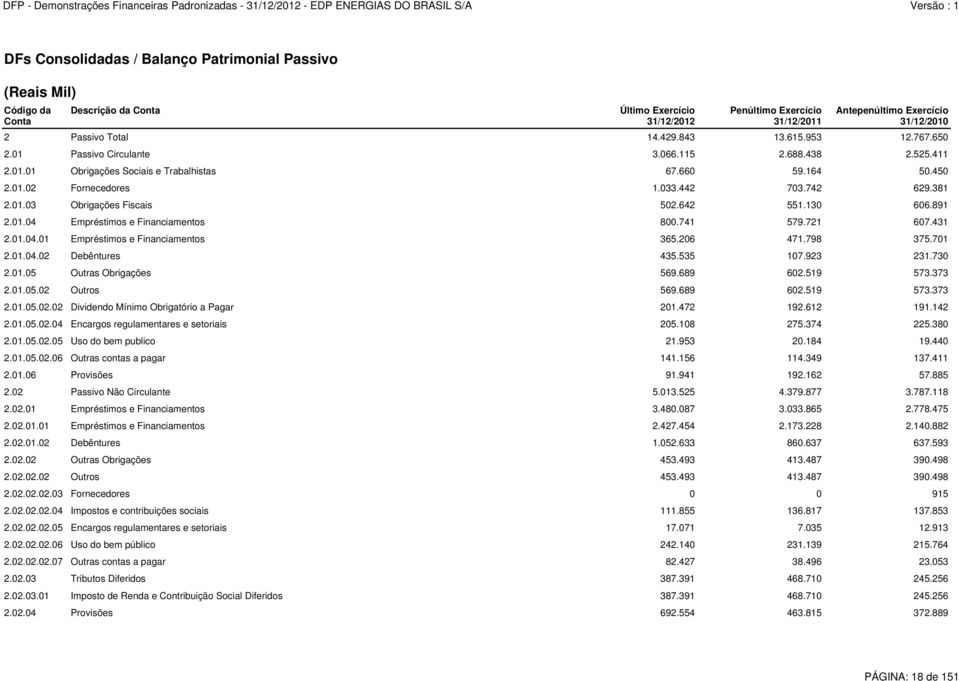 DFP - Demonstrações Financeiras Padronizadas - 31/12/2012 - EDP ENERGIAS DO BRASIL S/A	Versão : 1

DFs Consolidadas / Balanço Patrimonial Passivo

(Reais Mil)

| Código da Conta | Descrição da Conta | Último Exercício 31/12/2012 | Penúltimo Exercício 31/12/2011 | Antepenúltimo Exercício 31/12/2010 |
|---|---|---|---|---|
| 2 | Passivo Total | 14.429.843 | 13.615.953 | 12.767.650 |
| 2.01 | Passivo Circulante | 3.066.115 | 2.688.438 | 2.525.411 |
| 2.01.01 | Obrigações Sociais e Trabalhistas | 67.660 | 59.164 | 50.450 |
| 2.01.02 | Fornecedores | 1.033.442 | 703.742 | 629.381 |
| 2.01.03 | Obrigações Fiscais | 502.642 | 551.130 | 606.891 |
| 2.01.04 | Empréstimos e Financiamentos | 800.741 | 579.721 | 607.431 |
| 2.01.04.01 | Empréstimos e Financiamentos | 365.206 | 471.798 | 375.701 |
| 2.01.04.02 | Debêntures | 435.535 | 107.923 | 231.730 |
| 2.01.05 | Outras Obrigações | 569.689 | 602.519 | 573.373 |
| 2.01.05.02 | Outros | 569.689 | 602.519 | 573.373 |
| 2.01.05.02.02 | Dividendo Mínimo Obrigatório a Pagar | 201.472 | 192.612 | 191.142 |
| 2.01.05.02.04 | Encargos regulamentares e setoriais | 205.108 | 275.374 | 225.380 |
| 2.01.05.02.05 | Uso do bem publico | 21.953 | 20.184 | 19.440 |
| 2.01.05.02.06 | Outras contas a pagar | 141.156 | 114.349 | 137.411 |
| 2.01.06 | Provisões | 91.941 | 192.162 | 57.885 |
| 2.02 | Passivo Não Circulante | 5.013.525 | 4.379.877 | 3.787.118 |
| 2.02.01 | Empréstimos e Financiamentos | 3.480.087 | 3.033.865 | 2.778.475 |
| 2.02.01.01 | Empréstimos e Financiamentos | 2.427.454 | 2.173.228 | 2.140.882 |
| 2.02.01.02 | Debêntures | 1.052.633 | 860.637 | 637.593 |
| 2.02.02 | Outras Obrigações | 453.493 | 413.487 | 390.498 |
| 2.02.02.02 | Outros | 453.493 | 413.487 | 390.498 |
| 2.02.02.02.03 | Fornecedores | 0 | 0 | 915 |
| 2.02.02.02.04 | Impostos e contribuições sociais | 111.855 | 136.817 | 137.853 |
| 2.02.02.02.05 | Encargos regulamentares e setoriais | 17.071 | 7.035 | 12.913 |
| 2.02.02.02.06 | Uso do bem público | 242.140 | 231.139 | 215.764 |
| 2.02.02.02.07 | Outras contas a pagar | 82.427 | 38.496 | 23.053 |
| 2.02.03 | Tributos Diferidos | 387.391 | 468.710 | 245.256 |
| 2.02.03.01 | Imposto de Renda e Contribuição Social Diferidos | 387.391 | 468.710 | 245.256 |
| 2.02.04 | Provisões | 692.554 | 463.815 | 372.889 |

PÁGINA: 18 de 151